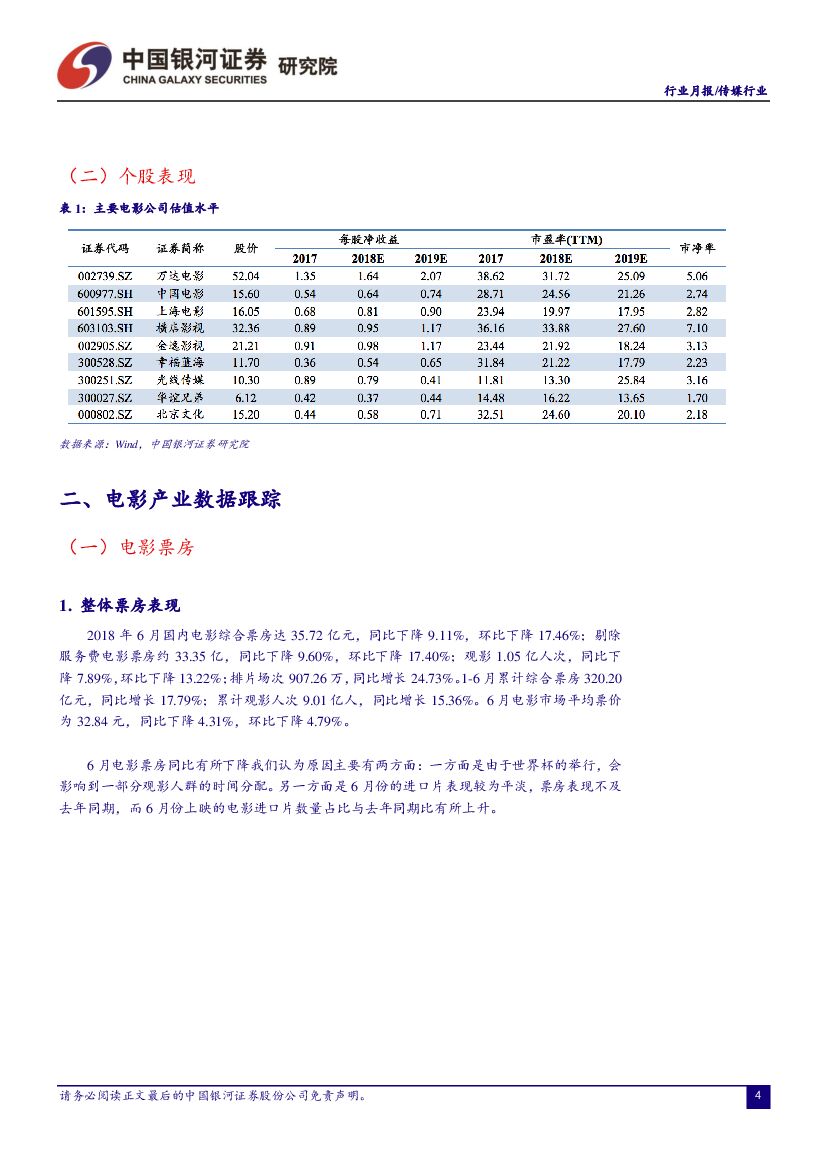 中国银河证券 研究院
CHINA GALAXY SECURITIES

行业月报/传媒行业

（二）个股表现

表 1：主要电影公司估值水平

| 证券代码 | 证券简称 | 股价 | 每股净收益 2017 | 每股净收益 2018E | 每股净收益 2019E | 市盈率(TTM) 2017 | 市盈率(TTM) 2018E | 市盈率(TTM) 2019E | 市净率 |
|---|---|---|---|---|---|---|---|---|---|
| 002739.SZ | 万达电影 | 52.04 | 1.35 | 1.64 | 2.07 | 38.62 | 31.72 | 25.09 | 5.06 |
| 600977.SH | 中国电影 | 15.60 | 0.54 | 0.64 | 0.74 | 28.71 | 24.56 | 21.26 | 2.74 |
| 601595.SH | 上海电影 | 16.05 | 0.68 | 0.81 | 0.90 | 23.94 | 19.97 | 17.95 | 2.82 |
| 603103.SH | 横店影视 | 32.36 | 0.89 | 0.95 | 1.17 | 36.16 | 33.88 | 27.60 | 7.10 |
| 002905.SZ | 金逸影视 | 21.21 | 0.91 | 0.98 | 1.17 | 23.44 | 21.92 | 18.24 | 3.13 |
| 300528.SZ | 幸福蓝海 | 11.70 | 0.36 | 0.54 | 0.65 | 31.84 | 21.22 | 17.79 | 2.23 |
| 300251.SZ | 光线传媒 | 10.30 | 0.89 | 0.79 | 0.41 | 11.81 | 13.30 | 25.84 | 3.16 |
| 300027.SZ | 华谊兄弟 | 6.12 | 0.42 | 0.37 | 0.44 | 14.48 | 16.22 | 13.65 | 1.70 |
| 000802.SZ | 北京文化 | 15.20 | 0.44 | 0.58 | 0.71 | 32.51 | 24.60 | 20.10 | 2.18 |

数据来源：Wind，中国银河证券研究院

二、电影产业数据跟踪

（一）电影票房

1. 整体票房表现

2018 年 6 月国内电影综合票房达 35.72 亿元，同比下降 9.11%，环比下降 17.46%；剔除服务费电影票房约 33.35 亿，同比下降 9.60%，环比下降 17.40%；观影 1.05 亿人次，同比下降 7.89%,环比下降 13.22%；排片场次 907.26 万，同比增长 24.73%。1-6 月累计综合票房 320.20 亿元，同比增长 17.79%；累计观影人次 9.01 亿人，同比增长 15.36%。6 月电影市场平均票价为 32.84 元，同比下降 4.31%，环比下降 4.79%。

6 月电影票房同比有所下降我们认为原因主要有两方面：一方面是由于世界杯的举行，会影响到一部分观影人群的时间分配。另一方面是 6 月份的进口片表现较为平淡，票房表现不及去年同期，而 6 月份上映的电影进口片数量占比与去年同期比有所上升。

请务必阅读正文最后的中国银河证券股份公司免责声明。

4